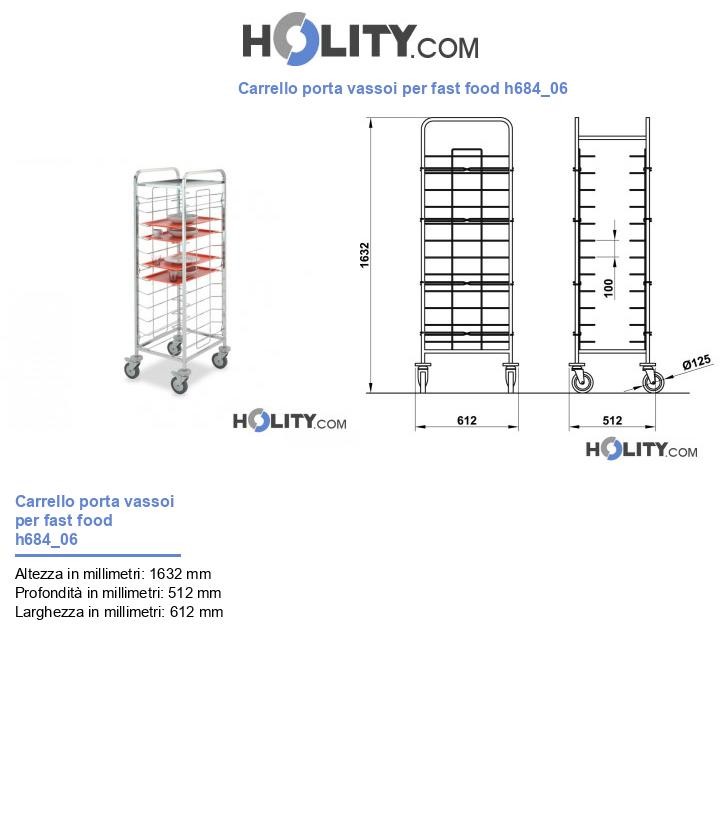 HOLITY.COM

Carrello porta vassoi per fast food h684_06

HOLITY.COM

1632

100

Ø125

612

512

HOLITY.COM

Carrello porta vassoi per fast food h684_06

Altezza in millimetri: 1632 mm
Profondità in millimetri: 512 mm
Larghezza in millimetri: 612 mm